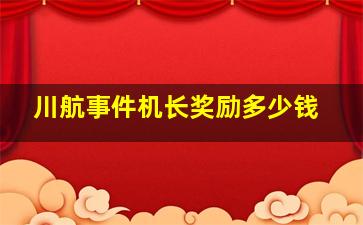 川航事件机长奖励多少钱